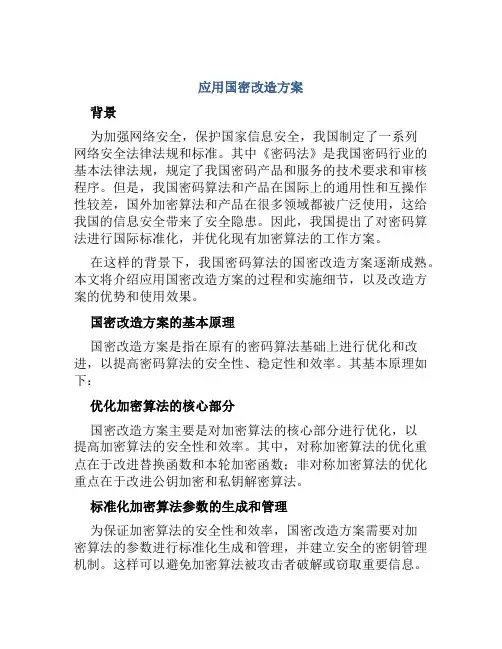 应用国密改造方案

背景

为加强网络安全，保护国家信息安全，我国制定了一系列网络安全法律法规和标准。其中《密码法》是我国密码行业的基本法律法规，规定了我国密码产品和服务的技术要求和审核程序。但是，我国密码算法和产品在国际上的通用性和互操作性较差，国外加密算法和产品在很多领域都被广泛使用，这给我国的信息安全带来了安全隐患。因此，我国提出了对密码算法进行国际标准化，并优化现有加密算法的工作方案。

在这样的背景下，我国密码算法的国密改造方案逐渐成熟。本文将介绍应用国密改造方案的过程和实施细节，以及改造方案的优势和使用效果。

国密改造方案的基本原理

国密改造方案是指在原有的密码算法基础上进行优化和改进，以提高密码算法的安全性、稳定性和效率。其基本原理如下：

优化加密算法的核心部分

国密改造方案主要是对加密算法的核心部分进行优化，以提高加密算法的安全性和效率。其中，对称加密算法的优化重点在于改进替换函数和本轮加密函数；非对称加密算法的优化重点在于改进公钥加密和私钥解密算法。

标准化加密算法参数的生成和管理

为保证加密算法的安全性和效率，国密改造方案需要对加密算法的参数进行标准化生成和管理，并建立安全的密钥管理机制。这样可以避免加密算法被攻击者破解或窃取重要信息。